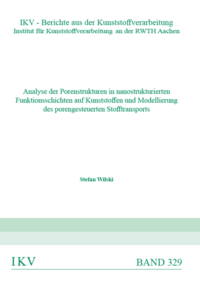 IKV - Berichte aus der Kunststoffverarbeitung
Institut für Kunststoffverarbeitung an der RWTH Aachen

Analyse der Porenstrukturen in nanostrukturierten Funktionsschichten auf Kunststoffen und Modellierung des porengesteuerten Stofftransports

Stefan Wilski

IKV

BAND 329